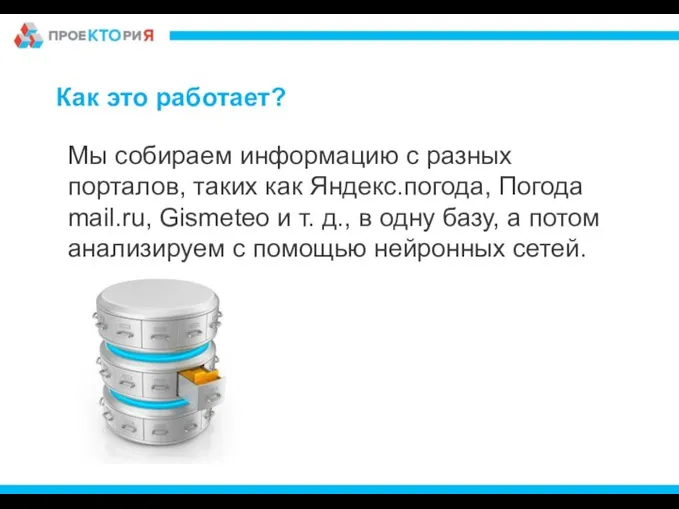 ПРОЕКТОРИЯ

Как это работает?

Мы собираем информацию с разных порталов, таких как Яндекс.погода, Погода mail.ru, Gismeteo и т. д., в одну базу, а потом анализируем с помощью нейронных сетей.